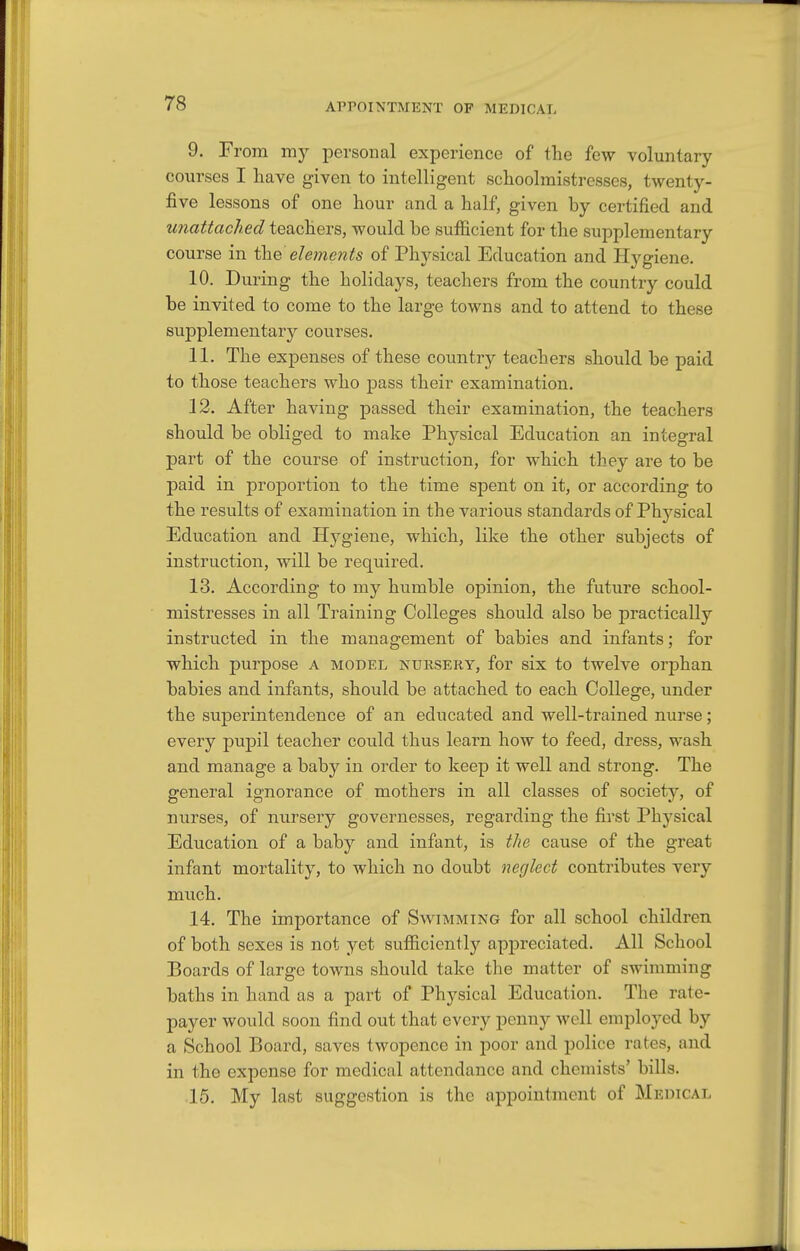 78 APPOINTMENT OF MEDICAL

9. From my personal experience of the few voluntary courses I have given to intelligent schoolmistresses, twenty-five lessons of one hour and a half, given by certified and unattached teachers, would be sufficient for the supplementary course in the elements of Physical Education and Hygiene.

10. During the holidays, teachers from the country could be invited to come to the large towns and to attend to these supplementary courses.

11. The expenses of these country teachers should be paid to those teachers who pass their examination.

12. After having passed their examination, the teachers should be obliged to make Physical Education an integral part of the course of instruction, for which they are to be paid in proportion to the time spent on it, or according to the results of examination in the various standards of Physical Education and Hygiene, which, like the other subjects of instruction, will be required.

13. According to my humble opinion, the future schoolmistresses in all Training Colleges should also be practically instructed in the management of babies and infants; for which purpose A MODEL NURSERY, for six to twelve orphan babies and infants, should be attached to each College, under the superintendence of an educated and well-trained nurse; every pupil teacher could thus learn how to feed, dress, wash and manage a baby in order to keep it well and strong. The general ignorance of mothers in all classes of society, of nurses, of nursery governesses, regarding the first Physical Education of a baby and infant, is the cause of the great infant mortality, to which no doubt neglect contributes very much.

14. The importance of SWIMMING for all school children of both sexes is not yet sufficiently appreciated. All School Boards of large towns should take the matter of swimming baths in hand as a part of Physical Education. The ratepayer would soon find out that every penny well employed by a School Board, saves twopence in poor and police rates, and in the expense for medical attendance and chemists' bills.

15. My last suggestion is the appointment of MEDICAL